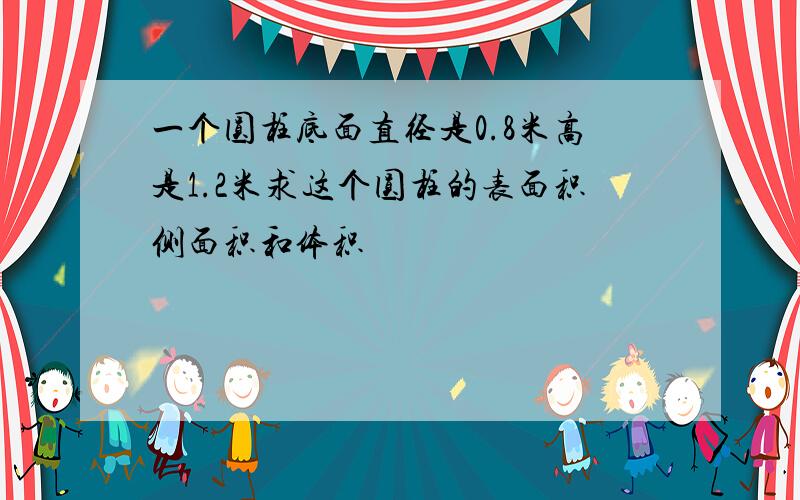 一个圆柱底面直径是0.8米高是1.2米求这个圆柱的表面积侧面积和体积